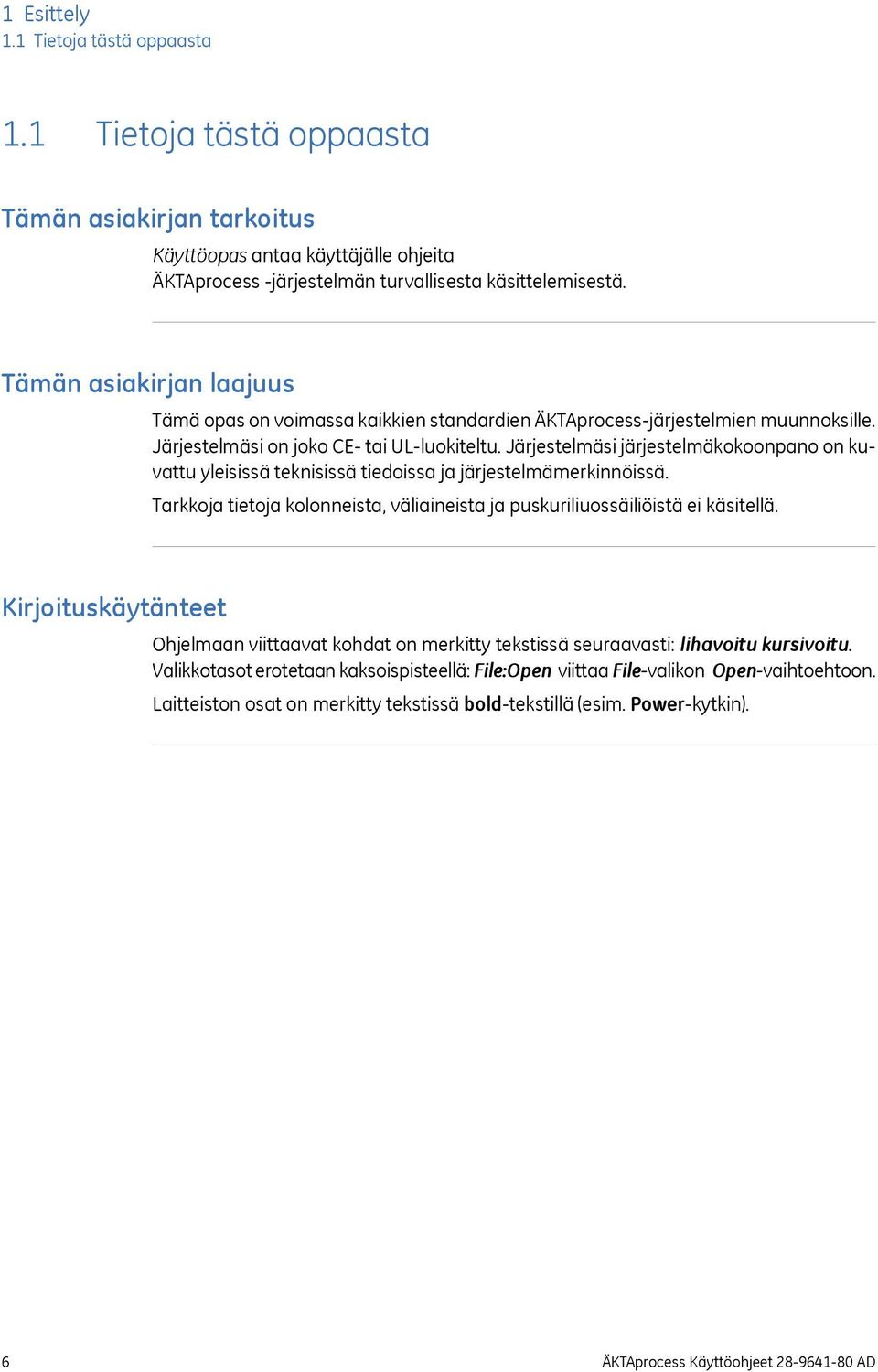 1 Esittely
1.1 Tietoja tästä oppaasta

1.1 Tietoja tästä oppaasta

Tämän asiakirjan tarkoitus

Käyttöopas antaa käyttäjälle ohjeita ÄKTAprocess -järjestelmän turvallisesta käsittelemisestä.

Tämän asiakirjan laajuus

Tämä opas on voimassa kaikkien standardien ÄKTAprocess-järjestelmien muunnoksille. Järjestelmäsi on joko CE- tai UL-luokiteltu. Järjestelmäsi järjestelmäkokoonpano on kuvattu yleisissä teknisissä tiedoissa ja järjestelmämerkinnöissä.

Tarkkoja tietoja kolonneista, väliaineista ja puskuriliuossäiliöistä ei käsitellä.

Kirjoituskäytänteet

Ohjelmaan viittaavat kohdat on merkitty tekstissä seuraavasti: lihavoitu kursivoitu. Valikkotasot erotetaan kaksoispisteellä: File:Open viittaa File-valikon Open-vaihtoehtoon.

Laitteiston osat on merkitty tekstissä bold-tekstillä (esim. Power-kytkin).

6

ÄKTAprocess Käyttöohjeet 28-9641-80 AD